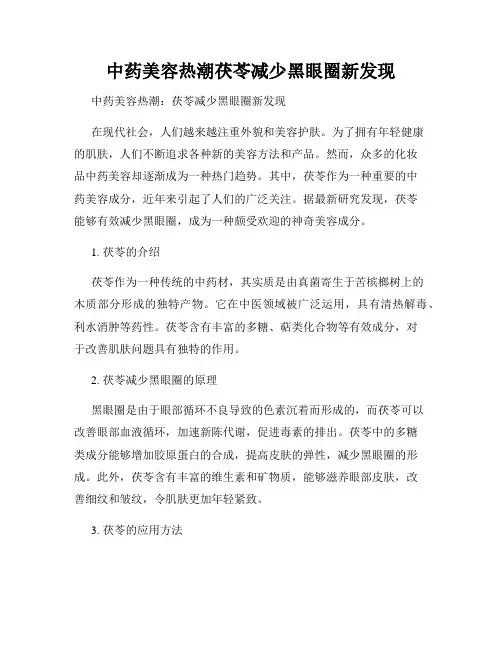 中药美容热潮茯苓减少黑眼圈新发现

中药美容热潮：茯苓减少黑眼圈新发现

在现代社会，人们越来越注重外貌和美容护肤。为了拥有年轻健康的肌肤，人们不断追求各种新的美容方法和产品。然而，众多的化妆品中药美容却逐渐成为一种热门趋势。其中，茯苓作为一种重要的中药美容成分，近年来引起了人们的广泛关注。据最新研究发现，茯苓能够有效减少黑眼圈，成为一种颇受欢迎的神奇美容成分。

1. 茯苓的介绍

茯苓作为一种传统的中药材，其实质是由真菌寄生于苦槟榔树上的木质部分形成的独特产物。它在中医领域被广泛运用，具有清热解毒、利水消肿等药性。茯苓含有丰富的多糖、萜类化合物等有效成分，对于改善肌肤问题具有独特的作用。

2. 茯苓减少黑眼圈的原理

黑眼圈是由于眼部循环不良导致的色素沉着而形成的，而茯苓可以改善眼部血液循环，加速新陈代谢，促进毒素的排出。茯苓中的多糖类成分能够增加胶原蛋白的合成，提高皮肤的弹性，减少黑眼圈的形成。此外，茯苓含有丰富的维生素和矿物质，能够滋养眼部皮肤，改善细纹和皱纹，令肌肤更加年轻紧致。

3. 茯苓的应用方法